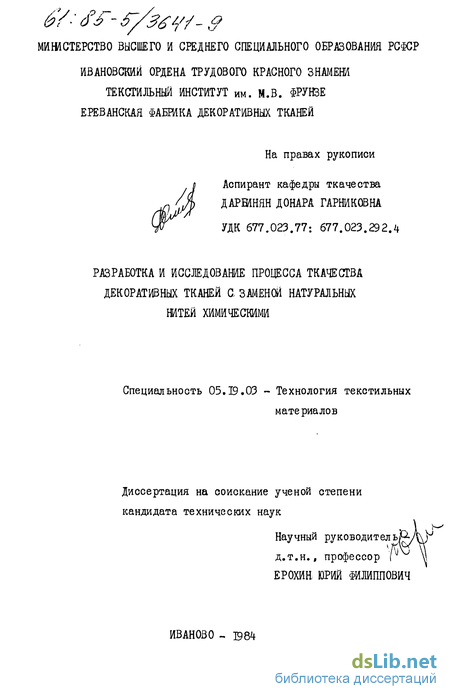 61:85-5/3641-9

МИНИСТЕРСТВО ВЫСШЕГО И СРЕДНЕГО СПЕЦИАЛЬНОГО ОБРАЗОВАНИЯ РСФСР
ИВАНОВСКИЙ ОРДЕНА ТРУДОВОГО КРАСНОГО ЗНАМЕНИ ТЕКСТИЛЬНЫЙ ИНСТИТУТ им. М.В. ФРУНЗЕ
ЕРЕВАНСКАЯ ФАБРИКА ДЕКОРАТИВНЫХ ТКАНЕЙ

На правах рукописи

Аспирант кафедры ткачества
ДАРБИНЯН ДОНАРА ГАРНИКОВНА
УДК 677.023.77: 677.023.292.4

РАЗРАБОТКА И ИССЛЕДОВАНИЕ ПРОЦЕССА ТКАЧЕСТВА ДЕКОРАТИВНЫХ ТКАНЕЙ С ЗАМЕНОЙ НАТУРАЛЬНЫХ НИТЕЙ ХИМИЧЕСКИМИ

Специальность 05.19.03 - Технология текстильных материалов

Диссертация на соискание ученой степени кандидата технических наук

Научный руководитель
д.т.н., профессор
ЕРОХИН ЮРИЙ ФИЛИППОВИЧ

ИВАНОВО - 1984

dsLib.net
библиотека диссертаций